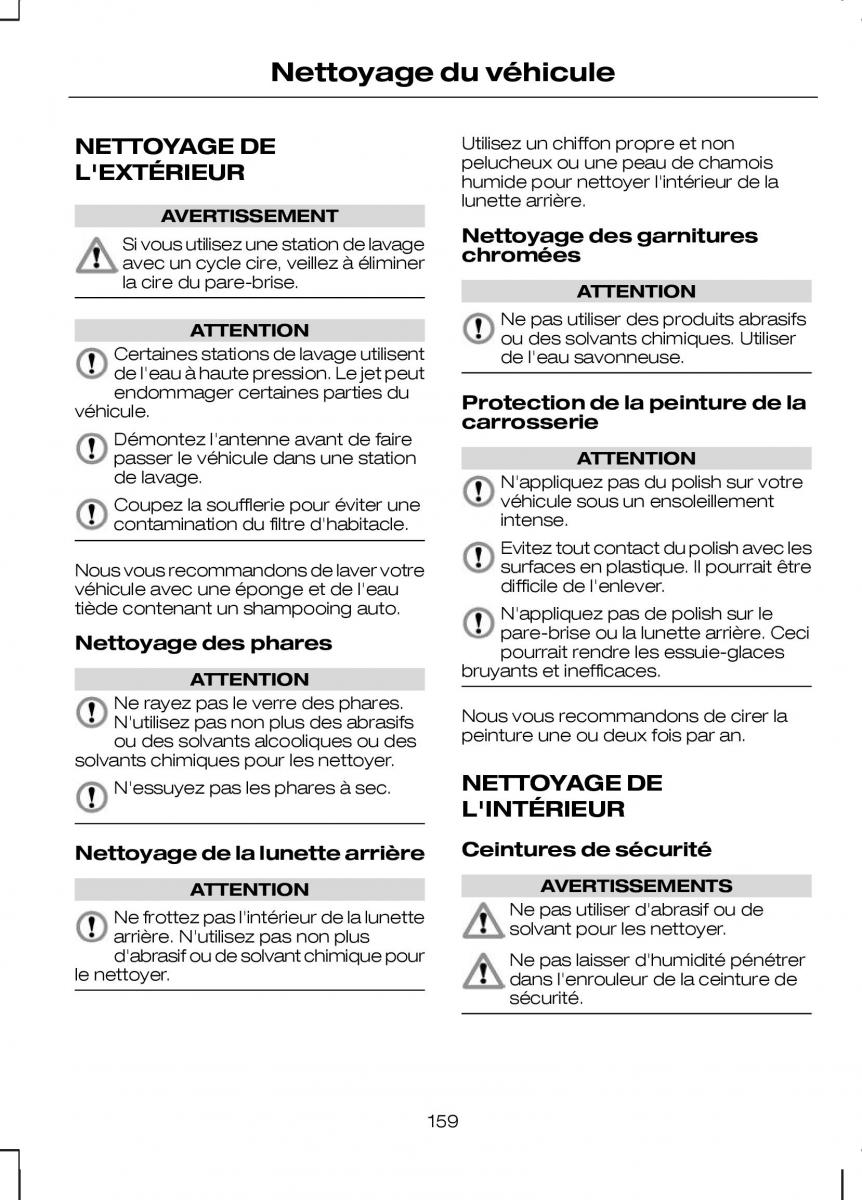 Nettoyage du véhicule

NETTOYAGE DE L'EXTÉRIEUR

AVERTISSEMENT

Si vous utilisez une station de lavage avec un cycle cire, veillez à éliminer la cire du pare-brise.

ATTENTION

Certaines stations de lavage utilisent de l'eau à haute pression. Le jet peut endommager certaines parties du véhicule.

Démontez l'antenne avant de faire passer le véhicule dans une station de lavage.

Coupez la soufflerie pour éviter une contamination du filtre d'habitacle.

Nous vous recommandons de laver votre véhicule avec une éponge et de l'eau tiède contenant un shampooing auto.

Nettoyage des phares

ATTENTION

Ne rayez pas le verre des phares. N'utilisez pas non plus des abrasifs ou des solvants alcooliques ou des solvants chimiques pour les nettoyer.

N'essuyez pas les phares à sec.

Nettoyage de la lunette arrière

ATTENTION

Ne frottez pas l'intérieur de la lunette arrière. N'utilisez pas non plus d'abrasif ou de solvant chimique pour le nettoyer.

Utilisez un chiffon propre et non pelucheux ou une peau de chamois humide pour nettoyer l'intérieur de la lunette arrière.

Nettoyage des garnitures chromées

ATTENTION

Ne pas utiliser des produits abrasifs ou des solvants chimiques. Utiliser de l'eau savonneuse.

Protection de la peinture de la carrosserie

ATTENTION

N'appliquez pas du polish sur votre véhicule sous un ensoleillement intense.

Evitez tout contact du polish avec les surfaces en plastique. Il pourrait être difficile de l'enlever.

N'appliquez pas de polish sur le pare-brise ou la lunette arrière. Ceci pourrait rendre les essuie-glaces bruyants et inefficaces.

Nous vous recommandons de cirer la peinture une ou deux fois par an.

NETTOYAGE DE L'INTÉRIEUR

Ceintures de sécurité

AVERTISSEMENTS

Ne pas utiliser d'abrasif ou de solvant pour les nettoyer.

Ne pas laisser d'humidité pénétrer dans l'enrouleur de la ceinture de sécurité.

159